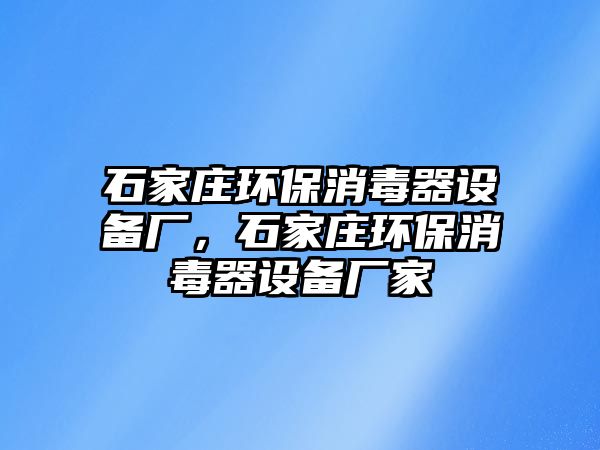 石家庄环保消毒器设备厂，石家庄环保消毒器设备厂家